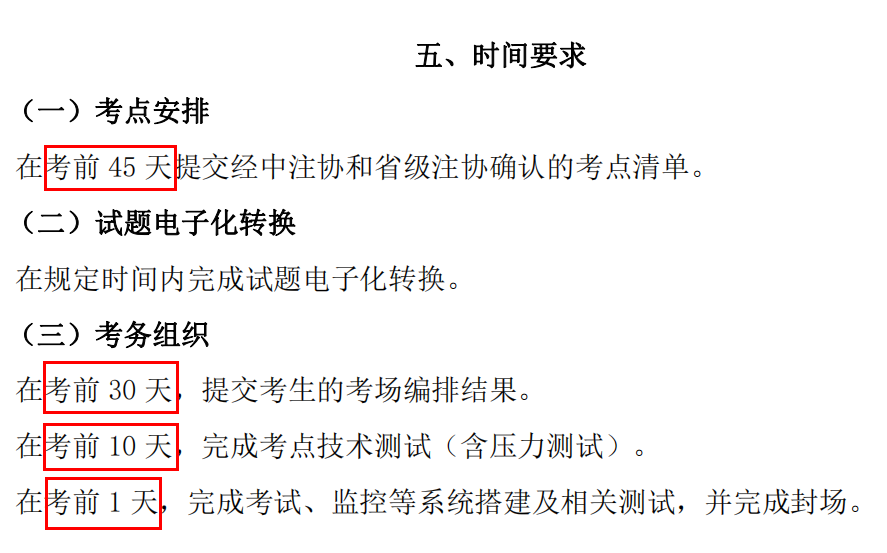 五、时间要求

（一）考点安排

在考前 45 天提交经中注协和省级注协确认的考点清单。

（二）试题电子化转换

在规定时间内完成试题电子化转换。

（三）考务组织

在考前 30 天，提交考生的考场编排结果。

在考前 10 天，完成考点技术测试（含压力测试）。

在考前 1 天，完成考试、监控等系统搭建及相关测试，并完成封场。